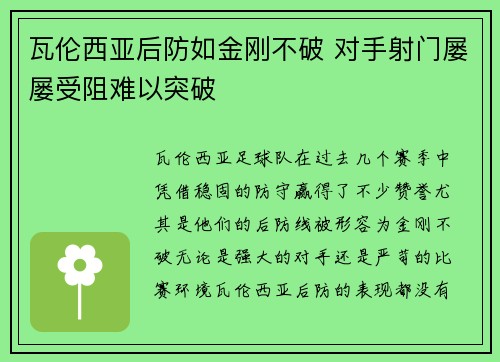 瓦伦西亚后防如金刚不破 对手射门屡屡受阻难以突破

瓦伦西亚足球队在过去几个赛季中凭借稳固的防守赢得了不少赞誉尤其是他们的后防线被形容为金刚不破无论是强大的对手还是严苛的比赛环境瓦伦西亚后防的表现都没有